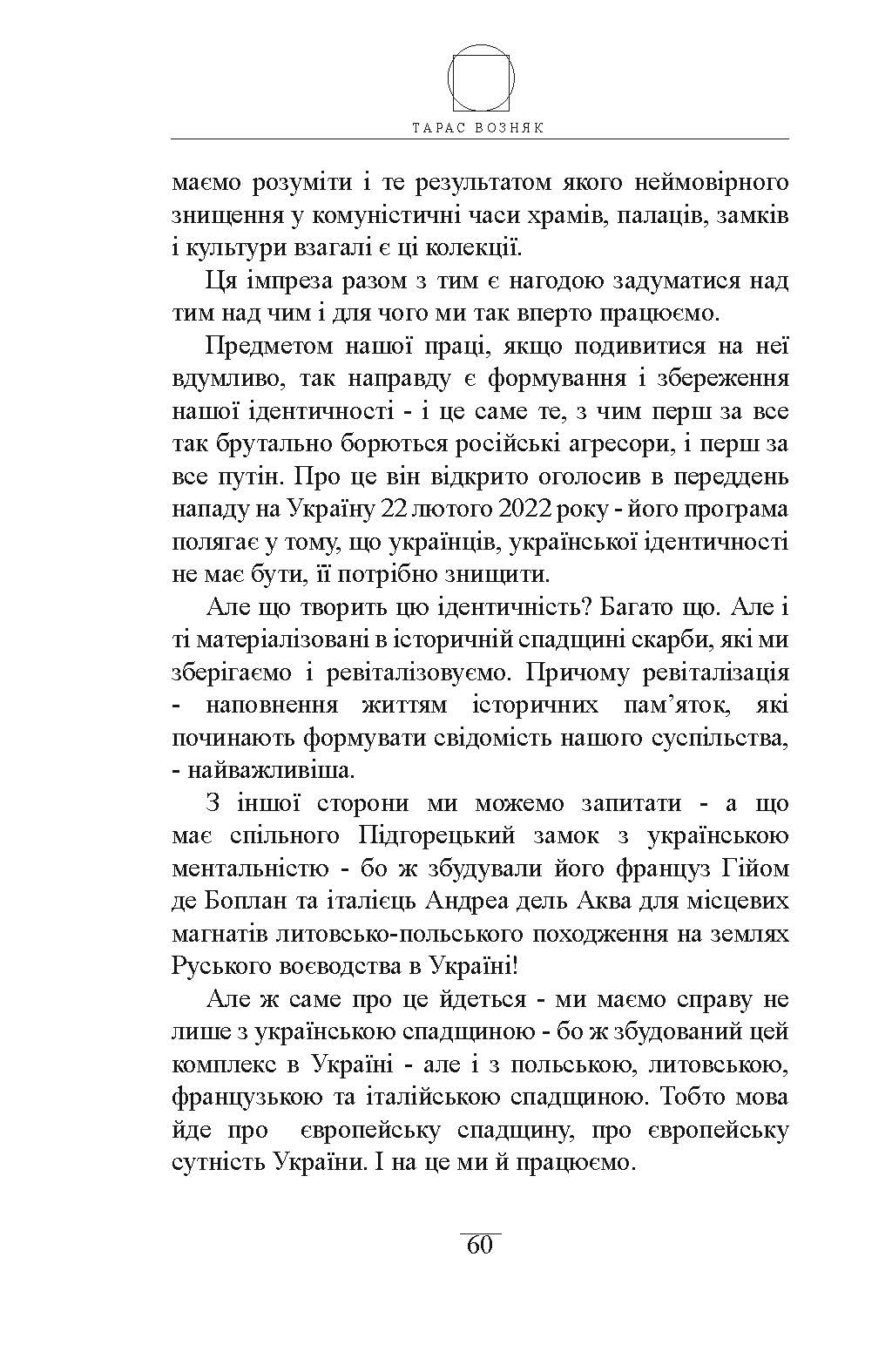 ТАРАС ВОЗНЯК

маємо розуміти і те результатом якого неймовірного знищення у комуністичні часи храмів, палаців, замків і культури взагалі є ці колекції.

Ця імпреза разом з тим є нагодою задуматися над тим над чим і для чого ми так вперто працюємо.

Предметом нашої праці, якщо подивитися на неї вдумливо, так направду є формування і збереження нашої ідентичності - і це саме те, з чим перш за все так брутально борються російські агресори, і перш за все путін. Про це він відкрито оголосив в переддень нападу на Україну 22 лютого 2022 року - його програма полягає у тому, що українців, української ідентичності не має бути, її потрібно знищити.

Але що творить цю ідентичність? Багато що. Але і ті матеріалізовані в історичній спадщині скарби, які ми зберігаємо і ревіталізовуємо. Причому ревіталізація - наповнення життям історичних пам'яток, які починають формувати свідомість нашого суспільства, - найважливіша.

З іншої сторони ми можемо запитати - а що має спільного Підгорецький замок з українською ментальністю - бо ж збудували його француз Гійом де Боплан та італієць Андреа дель Аква для місцевих магнатів литовсько-польського походження на землях Руського воєводства в Україні!

Але ж саме про це йдеться - ми маємо справу не лише з українською спадщиною - бо ж збудований цей комплекс в Україні - але і з польською, литовською, французькою та італійською спадщиною. Тобто мова йде про європейську спадщину, про європейську сутність України. І на це ми й працюємо.

60